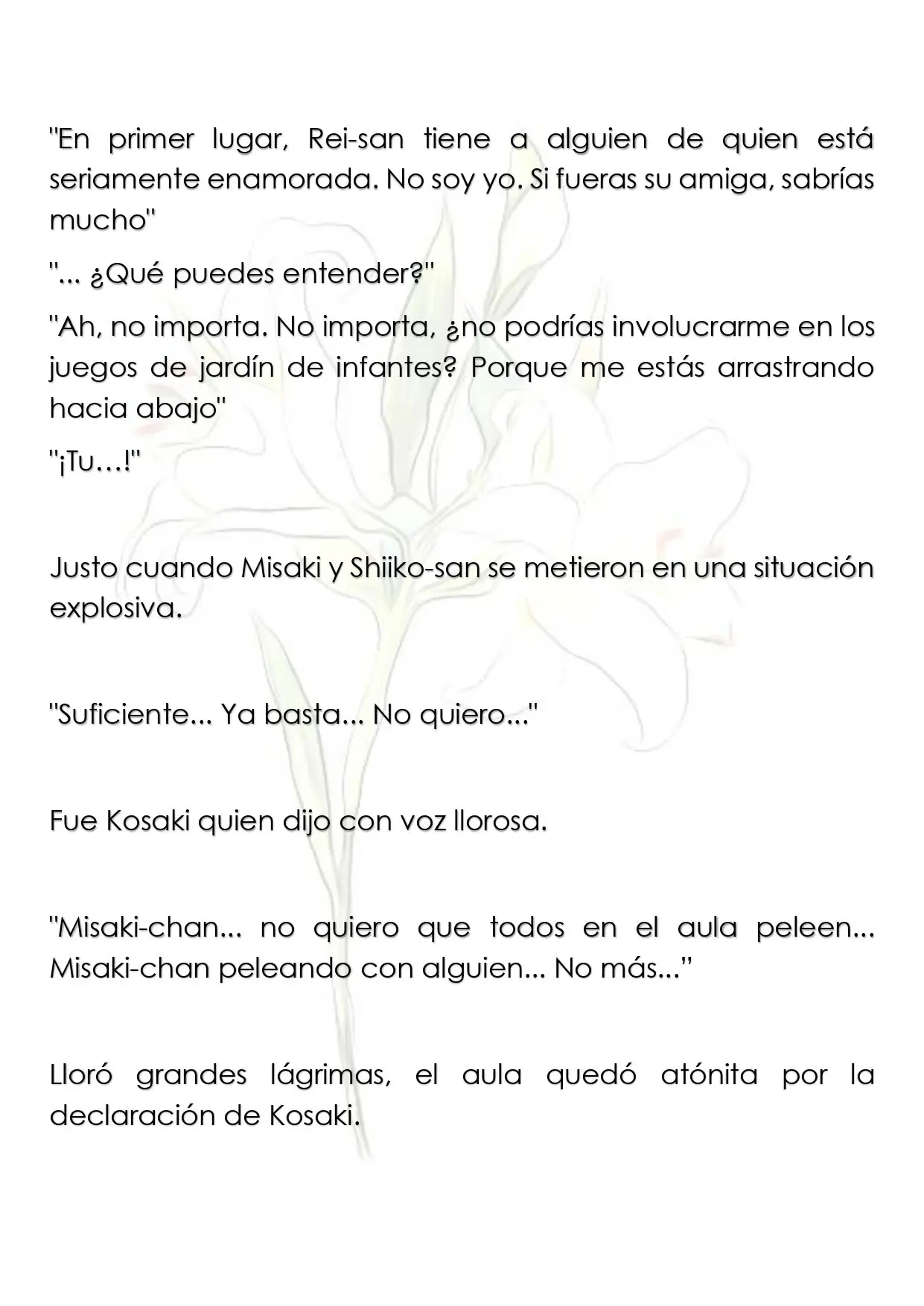 "En primer lugar, Rei-san tiene a alguien de quien está seriamente enamorada. No soy yo. Si fueras su amiga, sabrías mucho"

"... ¿Qué puedes entender?"

"Ah, no importa. No importa, ¿no podrías involucrarme en los juegos de jardín de infantes? Porque me estás arrastrando hacia abajo"

"¡Tu…!"

Justo cuando Misaki y Shiiko-san se metieron en una situación explosiva.

"Suficiente... Ya basta... No quiero..."

Fue Kosaki quien dijo con voz llorosa.

"Misaki-chan... no quiero que todos en el aula peleen... Misaki-chan peleando con alguien... No más..."

Lloró grandes lágrimas, el aula quedó atónita por la declaración de Kosaki.